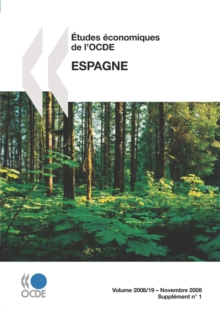 Études économiques de l'OCDE

ESPAGNE

OCDE

Volume 2008/19 – Novembre 2008
Supplément n° 1